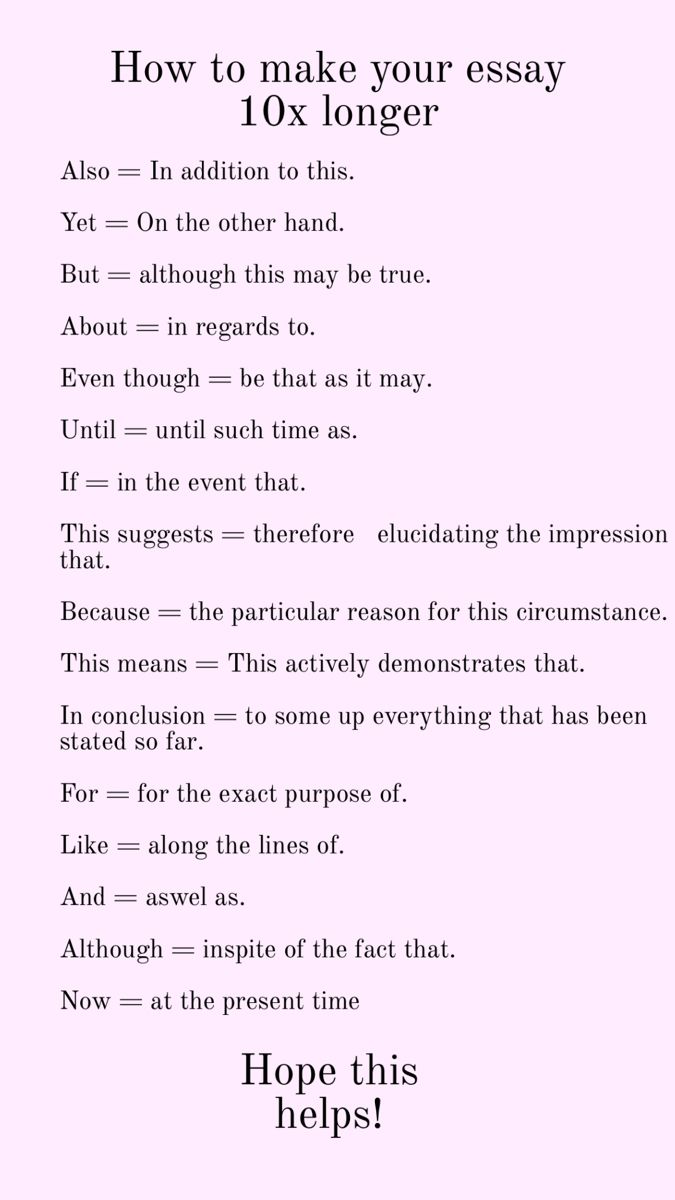 How to make your essay 10x longer

Also = In addition to this.

Yet = On the other hand.

But = although this may be true.

About = in regards to.

Even though = be that as it may.

Until = until such time as.

If = in the event that.

This suggests = therefore elucidating the impression that.

Because = the particular reason for this circumstance.

This means = This actively demonstrates that.

In conclusion = to some up everything that has been stated so far.

For = for the exact purpose of.

Like = along the lines of.

And = aswel as.

Although = inspite of the fact that.

Now = at the present time

Hope this helps!